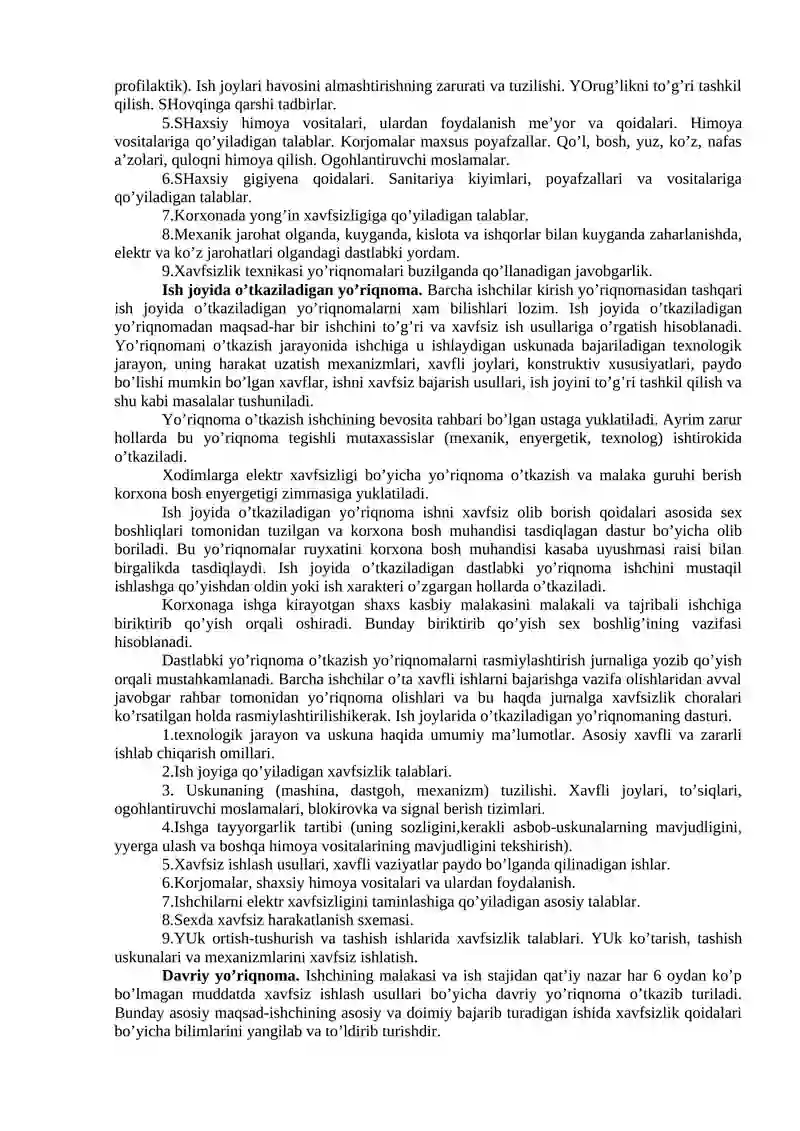 profilaktik). Ish joylari havosini almashtirishning zarurati va tuzilishi. YOrug'likni to'g'ri tashkil qilish. SHovqinga qarshi tadbirlar.

5.SHaxsiy himoya vositalari, ulardan foydalanish me'yor va qoidalari. Himoya vositalariga qo'yiladigan talablar. Korjomalar maxsus poyafzallar. Qo'l, bosh, yuz, ko'z, nafas a'zolari, quloqni himoya qilish. Ogohlantiruvchi moslamalar.

6.SHaxsiy gigiyena qoidalari. Sanitariya kiyimlari, poyafzallari va vositalariga qo'yiladigan talablar.

7.Korxonada yong'in xavfsizligiga qo'yiladigan talablar.

8.Mexanik jarohat olganda, kuyganda, kislota va ishqorlar bilan kuyganda zaharlanishda, elektr va ko'z jarohatlari olgandagi dastlabki yordam.

9.Xavfsizlik texnikasi yo'riqnomalari buzilganda qo'llanadigan javobgarlik.

Ish joyida o'tkaziladigan yo'riqnoma. Barcha ishchilar kirish yo'riqnomasidan tashqari ish joyida o'tkaziladigan yo'riqnomalarni xam bilishlari lozim. Ish joyida o'tkaziladigan yo'riqnomadan maqsad-har bir ishchini to'g'ri va xavfsiz ish usullariga o'rgatish hisoblanadi. Yo'riqnomani o'tkazish jarayonida ishchiga u ishlaydigan uskunada bajariladigan texnologik jarayon, uning harakat uzatish mexanizmlari, xavfli joylari, konstruktiv xususiyatlari, paydo bo'lishi mumkin bo'lgan xavflar, ishni xavfsiz bajarish usullari, ish joyini to'g'ri tashkil qilish va shu kabi masalalar tushuniladi.

Yo'riqnoma o'tkazish ishchining bevosita rahbari bo'lgan ustaga yuklatiladi. Ayrim zarur hollarda bu yo'riqnoma tegishli mutaxassislar (mexanik, enyergetik, texnolog) ishtirokida o'tkaziladi.

Xodimlarga elektr xavfsizligi bo'yicha yo'riqnoma o'tkazish va malaka guruhi berish korxona bosh enyergetigi zimmasiga yuklatiladi.

Ish joyida o'tkaziladigan yo'riqnoma ishni xavfsiz olib borish qoidalari asosida sex boshliqlari tomonidan tuzilgan va korxona bosh muhandisi tasdiqlagan dastur bo'yicha olib boriladi. Bu yo'riqnomalar ruyxatini korxona bosh muhandisi kasaba uyushmasi raisi bilan birgalikda tasdiqlaydi. Ish joyida o'tkaziladigan dastlabki yo'riqnoma ishchini mustaqil ishlashga qo'yishdan oldin yoki ish xarakteri o'zgargan hollarda o'tkaziladi.

Korxonaga ishga kirayotgan shaxs kasbiy malakasini malakali va tajribali ishchiga biriktirib qo'yish orqali oshiradi. Bunday biriktirib qo'yish sex boshlig'ining vazifasi hisoblanadi.

Dastlabki yo'riqnoma o'tkazish yo'riqnomalarni rasmiylashtirish jurnaliga yozib qo'yish orqali mustahkamlanadi. Barcha ishchilar o'ta xavfli ishlarni bajarishga vazifa olishlaridan avval javobgar rahbar tomonidan yo'riqnoma olishlari va bu haqda jurnalga xavfsizlik choralari ko'rsatilgan holda rasmiylashtirilishikerak. Ish joylarida o'tkaziladigan yo'riqnomaning dasturi.

1.texnologik jarayon va uskuna haqida umumiy ma'lumotlar. Asosiy xavfli va zararli ishlab chiqarish omillari.

2.Ish joyiga qo'yiladigan xavfsizlik talablari.

3. Uskunaning (mashina, dastgoh, mexanizm) tuzilishi. Xavfli joylari, to'siqlari, ogohlantiruvchi moslamalari, blokirovka va signal berish tizimlari.

4.Ishga tayyorgarlik tartibi (uning sozligini,kerakli asbob-uskunalarning mavjudligini, yyerga ulash va boshqa himoya vositalarining mavjudligini tekshirish).

5.Xavfsiz ishlash usullari, xavfli vaziyatlar paydo bo'lganda qilinadigan ishlar.

6.Korjomalar, shaxsiy himoya vositalari va ulardan foydalanish.

7.Ishchilarni elektr xavfsizligini taminlashiga qo'yiladigan asosiy talablar.

8.Sexda xavfsiz harakatlanish sxemasi.

9.YUk ortish-tushurish va tashish ishlarida xavfsizlik talablari. YUk ko'tarish, tashish uskunalari va mexanizmlarini xavfsiz ishlatish.

Davriy yo'riqnoma. Ishchining malakasi va ish stajidan qat'iy nazar har 6 oydan ko'p bo'lmagan muddatda xavfsiz ishlash usullari bo'yicha davriy yo'riqnoma o'tkazib turiladi. Bunday asosiy maqsad-ishchining asosiy va doimiy bajarib turadigan ishida xavfsizlik qoidalari bo'yicha bilimlarini yangilab va to'ldirib turishdir.